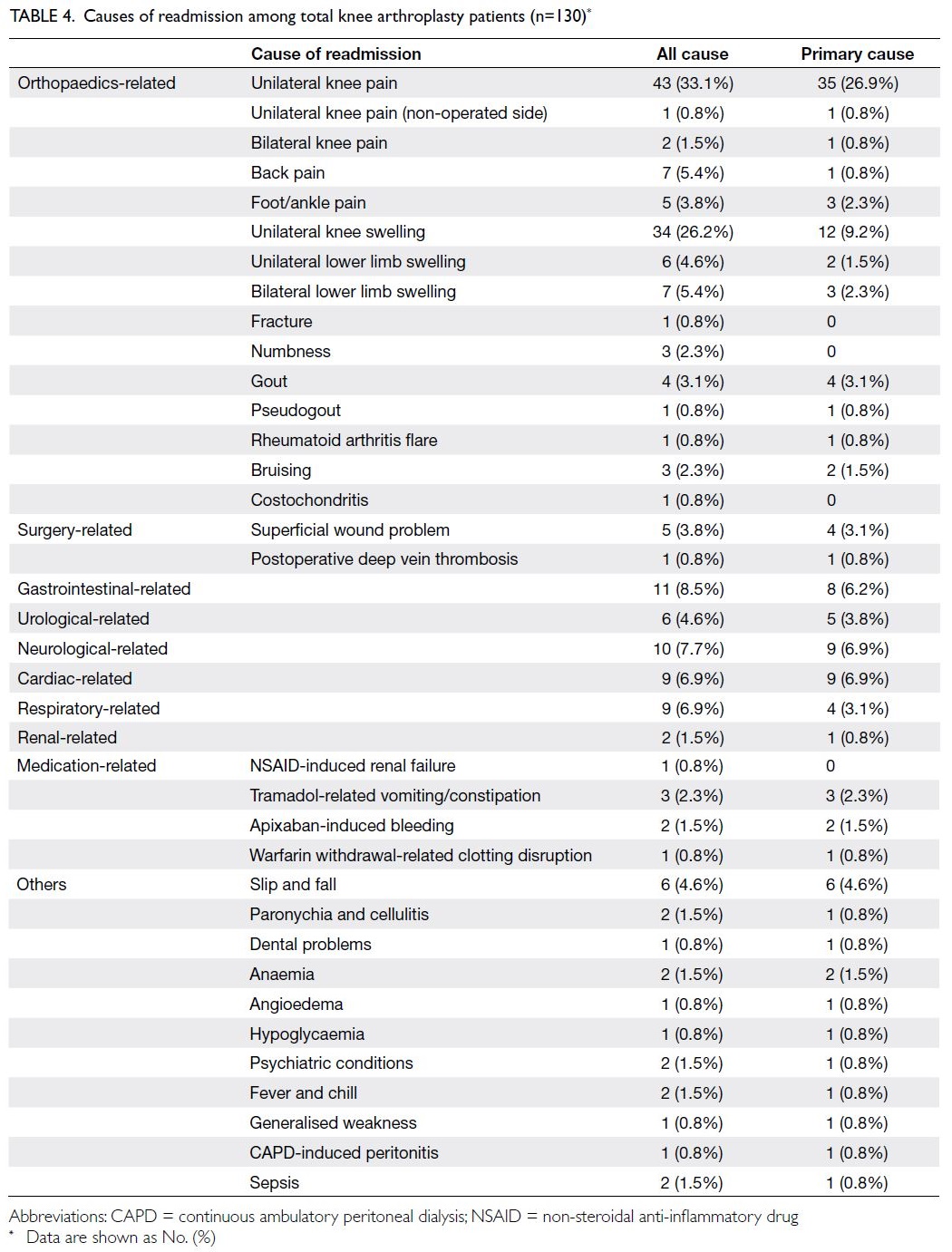 TABLE 4. Causes of readmission among total knee arthroplasty patients (n=130)*

| | Cause of readmission | All cause | Primary cause |
|---|---|---|---|
| Orthopaedics-related | Unilateral knee pain | 43 (33.1%) | 35 (26.9%) |
| | Unilateral knee pain (non-operated side) | 1 (0.8%) | 1 (0.8%) |
| | Bilateral knee pain | 2 (1.5%) | 1 (0.8%) |
| | Back pain | 7 (5.4%) | 1 (0.8%) |
| | Foot/ankle pain | 5 (3.8%) | 3 (2.3%) |
| | Unilateral knee swelling | 34 (26.2%) | 12 (9.2%) |
| | Unilateral lower limb swelling | 6 (4.6%) | 2 (1.5%) |
| | Bilateral lower limb swelling | 7 (5.4%) | 3 (2.3%) |
| | Fracture | 1 (0.8%) | 0 |
| | Numbness | 3 (2.3%) | 0 |
| | Gout | 4 (3.1%) | 4 (3.1%) |
| | Pseudogout | 1 (0.8%) | 1 (0.8%) |
| | Rheumatoid arthritis flare | 1 (0.8%) | 1 (0.8%) |
| | Bruising | 3 (2.3%) | 2 (1.5%) |
| | Costochondritis | 1 (0.8%) | 0 |
| Surgery-related | Superficial wound problem | 5 (3.8%) | 4 (3.1%) |
| | Postoperative deep vein thrombosis | 1 (0.8%) | 1 (0.8%) |
| Gastrointestinal-related | | 11 (8.5%) | 8 (6.2%) |
| Urological-related | | 6 (4.6%) | 5 (3.8%) |
| Neurological-related | | 10 (7.7%) | 9 (6.9%) |
| Cardiac-related | | 9 (6.9%) | 9 (6.9%) |
| Respiratory-related | | 9 (6.9%) | 4 (3.1%) |
| Renal-related | | 2 (1.5%) | 1 (0.8%) |
| Medication-related | NSAID-induced renal failure | 1 (0.8%) | 0 |
| | Tramadol-related vomiting/constipation | 3 (2.3%) | 3 (2.3%) |
| | Apixaban-induced bleeding | 2 (1.5%) | 2 (1.5%) |
| | Warfarin withdrawal-related clotting disruption | 1 (0.8%) | 1 (0.8%) |
| Others | Slip and fall | 6 (4.6%) | 6 (4.6%) |
| | Paronychia and cellulitis | 2 (1.5%) | 1 (0.8%) |
| | Dental problems | 1 (0.8%) | 1 (0.8%) |
| | Anaemia | 2 (1.5%) | 2 (1.5%) |
| | Angioedema | 1 (0.8%) | 1 (0.8%) |
| | Hypoglycaemia | 1 (0.8%) | 1 (0.8%) |
| | Psychiatric conditions | 2 (1.5%) | 1 (0.8%) |
| | Fever and chill | 2 (1.5%) | 1 (0.8%) |
| | Generalised weakness | 1 (0.8%) | 1 (0.8%) |
| | CAPD-induced peritonitis | 1 (0.8%) | 1 (0.8%) |
| | Sepsis | 2 (1.5%) | 1 (0.8%) |

Abbreviations: CAPD = continuous ambulatory peritoneal dialysis; NSAID = non-steroidal anti-inflammatory drug
* Data are shown as No. (%)